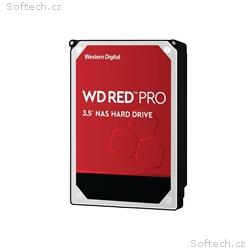 Softech.cz

Western Digital

WD RED™ PRO

3.5" NAS HARD DRIVE

Softech.cz